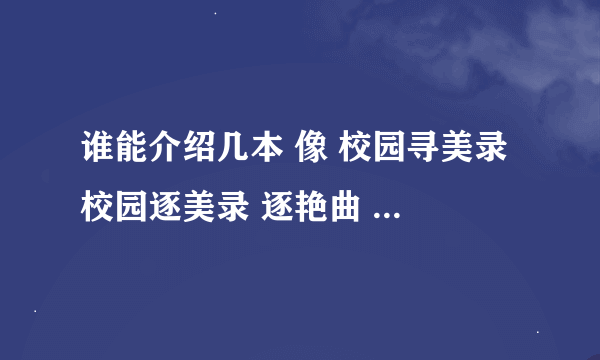 谁能介绍几本 像 校园寻美录 校园逐美录 逐艳曲 ...